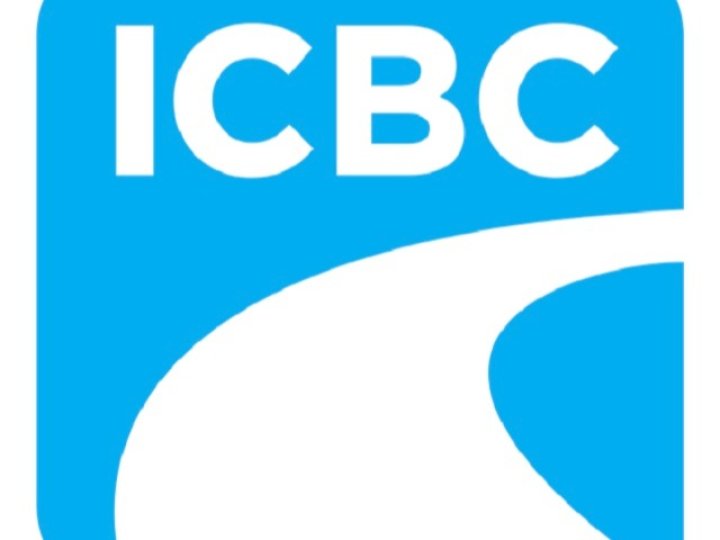 ICBC